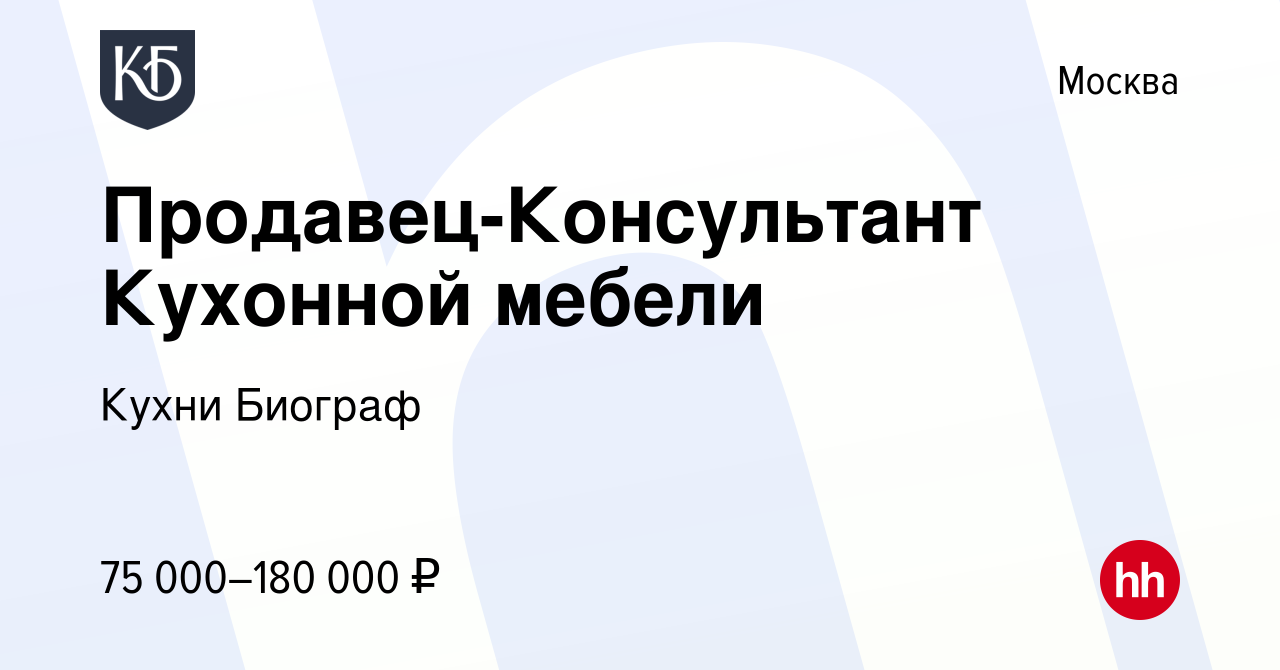 КБ

Москва

Продавец-Консультант Кухонной мебели

Кухни Биограф

75 000–180 000 ₽

hh